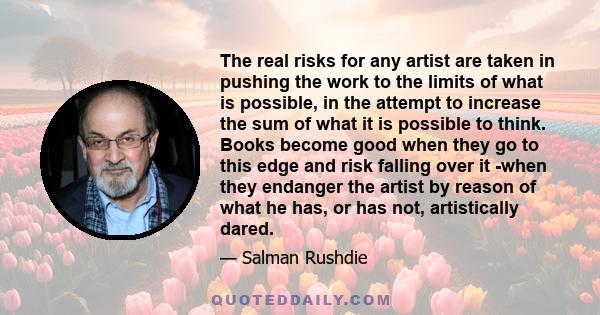 The real risks for any artist are taken in pushing the work to the limits of what is possible, in the attempt to increase the sum of what it is possible to think. Books become good when they go to this edge and risk falling over it -when they endanger the artist by reason of what he has, or has not, artistically dared.

— Salman Rushdie

QUOTEDDAILY.COM